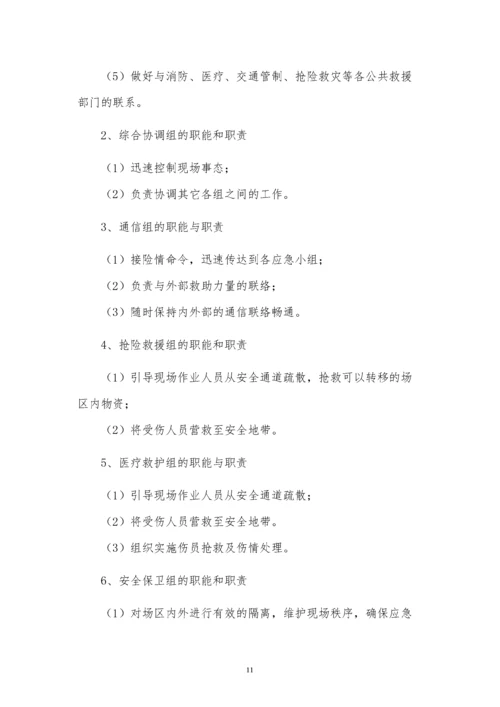 （5）做好与消防、医疗、交通管制、抢险救灾等各公共救援部门的联系。

2、综合协调组的职能和职责

（1）迅速控制现场事态；

（2）负责协调其它各组之间的工作。

3、通信组的职能与职责

（1）接险情命令，迅速传达到各应急小组；

（2）负责与外部救助力量的联络；

（3）随时保持内外部的通信联络畅通。

4、抢险救援组的职能和职责

（1）引导现场作业人员从安全通道疏散，抢救可以转移的场区内物资；

（2）将受伤人员营救至安全地带。

5、医疗救护组的职能与职责

（1）引导现场作业人员从安全通道疏散；

（2）将受伤人员营救至安全地带。

（3）组织实施伤员抢救及伤情处理。

6、安全保卫组的职能和职责

（1）对场区内外进行有效的隔离，维护现场秩序，确保应急

11